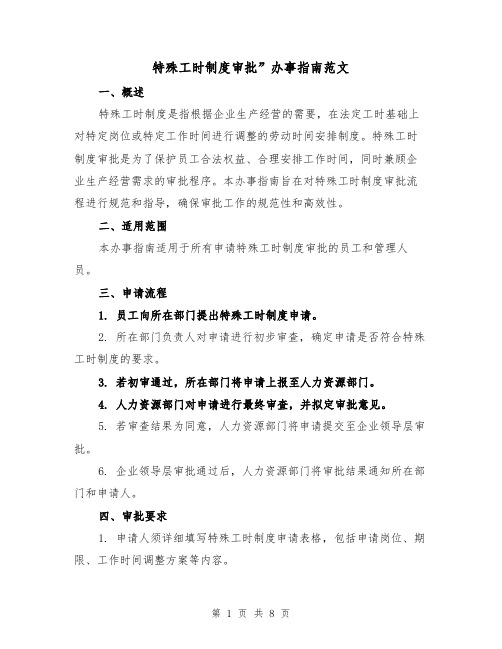 特殊工时制度审批”办事指南范文

一、概述

特殊工时制度是指根据企业生产经营的需要，在法定工时基础上对特定岗位或特定工作时间进行调整的劳动时间安排制度。特殊工时制度审批是为了保护员工合法权益、合理安排工作时间，同时兼顾企业生产经营需求的审批程序。本办事指南旨在对特殊工时制度审批流程进行规范和指导，确保审批工作的规范性和高效性。

二、适用范围

本办事指南适用于所有申请特殊工时制度审批的员工和管理人员。

三、申请流程

1. 员工向所在部门提出特殊工时制度申请。

2. 所在部门负责人对申请进行初步审查，确定申请是否符合特殊工时制度的要求。

3. 若初审通过，所在部门将申请上报至人力资源部门。

4. 人力资源部门对申请进行最终审查，并拟定审批意见。

5. 若审查结果为同意，人力资源部门将申请提交至企业领导层审批。

6. 企业领导层审批通过后，人力资源部门将审批结果通知所在部门和申请人。

四、审批要求

1. 申请人须详细填写特殊工时制度申请表格，包括申请岗位、期限、工作时间调整方案等内容。

第 1 页 共 8 页